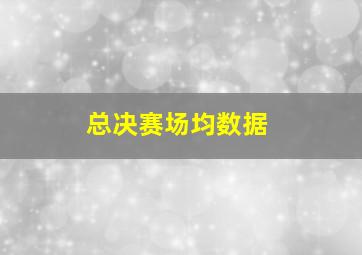 总决赛场均数据